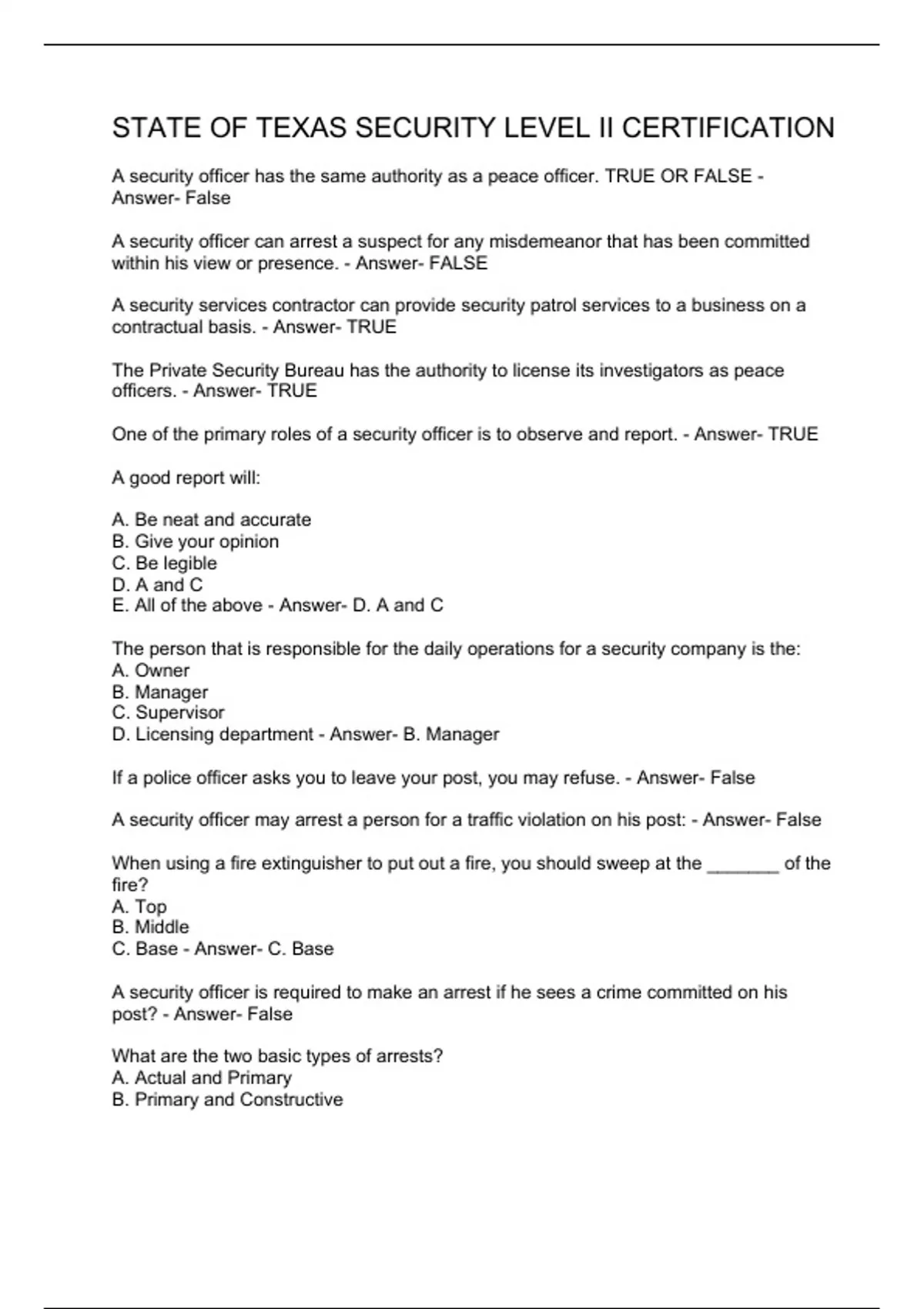 STATE OF TEXAS SECURITY LEVEL II CERTIFICATION

A security officer has the same authority as a peace officer. TRUE OR FALSE - Answer- False

A security officer can arrest a suspect for any misdemeanor that has been committed within his view or presence. - Answer- FALSE

A security services contractor can provide security patrol services to a business on a contractual basis. - Answer- TRUE

The Private Security Bureau has the authority to license its investigators as peace officers. - Answer- TRUE

One of the primary roles of a security officer is to observe and report. - Answer- TRUE

A good report will:

A. Be neat and accurate
B. Give your opinion
C. Be legible
D. A and C
E. All of the above - Answer- D. A and C

The person that is responsible for the daily operations for a security company is the:
A. Owner
B. Manager
C. Supervisor
D. Licensing department - Answer- B. Manager

If a police officer asks you to leave your post, you may refuse. - Answer- False

A security officer may arrest a person for a traffic violation on his post: - Answer- False

When using a fire extinguisher to put out a fire, you should sweep at the _______ of the fire?
A. Top
B. Middle
C. Base - Answer- C. Base

A security officer is required to make an arrest if he sees a crime committed on his post? - Answer- False

What are the two basic types of arrests?
A. Actual and Primary
B. Primary and Constructive